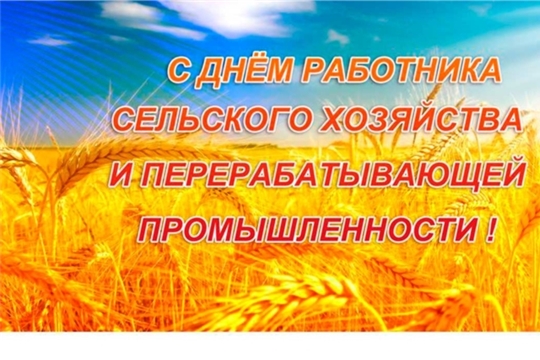 С ДНЁМ РАБОТНИКА СЕЛЬСКОГО ХОЗЯЙСТВА И ПЕРЕРАБАТЫВАЮЩЕЙ ПРОМЫШЛЕННОСТИ !